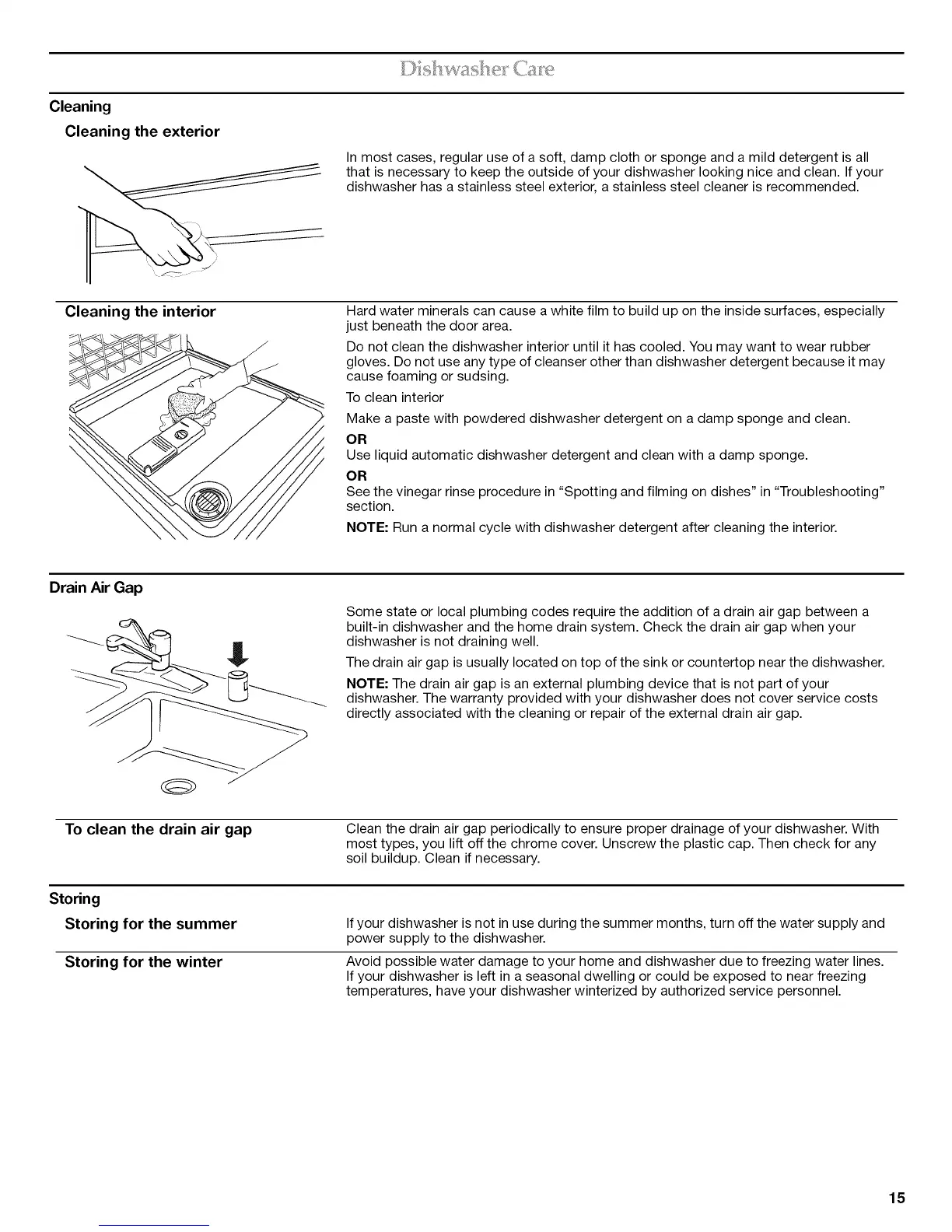 Dishwasher Care

Cleaning

Cleaning the exterior

In most cases, regular use of a soft, damp cloth or sponge and a mild detergent is all that is necessary to keep the outside of your dishwasher looking nice and clean. If your dishwasher has a stainless steel exterior, a stainless steel cleaner is recommended.

Cleaning the interior

Hard water minerals can cause a white film to build up on the inside surfaces, especially just beneath the door area.

Do not clean the dishwasher interior until it has cooled. You may want to wear rubber gloves. Do not use any type of cleanser other than dishwasher detergent because it may cause foaming or sudsing.

To clean interior

Make a paste with powdered dishwasher detergent on a damp sponge and clean.

OR

Use liquid automatic dishwasher detergent and clean with a damp sponge.

OR

See the vinegar rinse procedure in "Spotting and filming on dishes" in "Troubleshooting" section.

NOTE: Run a normal cycle with dishwasher detergent after cleaning the interior.

Drain Air Gap

Some state or local plumbing codes require the addition of a drain air gap between a built-in dishwasher and the home drain system. Check the drain air gap when your dishwasher is not draining well.

The drain air gap is usually located on top of the sink or countertop near the dishwasher.

NOTE: The drain air gap is an external plumbing device that is not part of your dishwasher. The warranty provided with your dishwasher does not cover service costs directly associated with the cleaning or repair of the external drain air gap.

To clean the drain air gap

Clean the drain air gap periodically to ensure proper drainage of your dishwasher. With most types, you lift off the chrome cover. Unscrew the plastic cap. Then check for any soil buildup. Clean if necessary.

Storing

Storing for the summer

If your dishwasher is not in use during the summer months, turn off the water supply and power supply to the dishwasher.

Storing for the winter

Avoid possible water damage to your home and dishwasher due to freezing water lines. If your dishwasher is left in a seasonal dwelling or could be exposed to near freezing temperatures, have your dishwasher winterized by authorized service personnel.

15